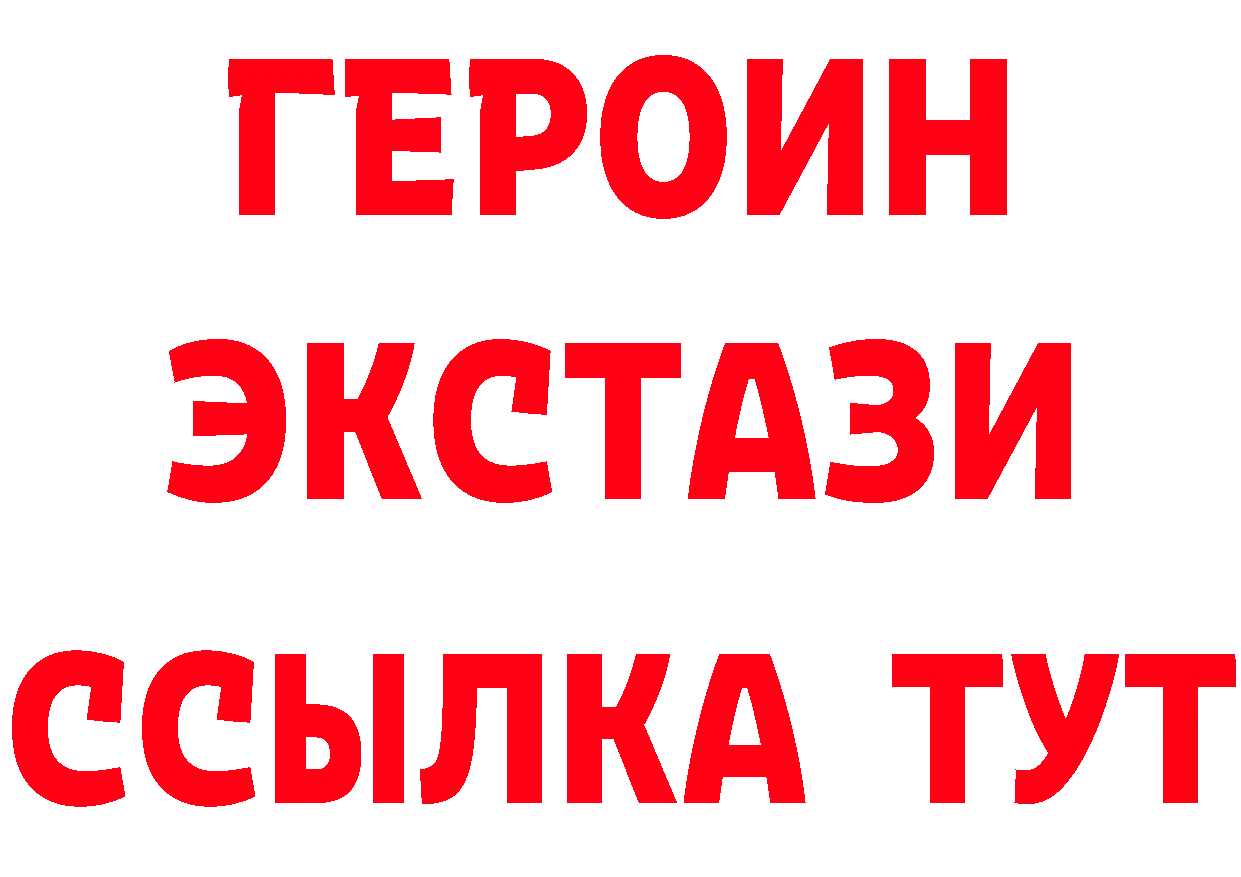 ГЕРОИН
ЭКСТАЗИ
ССЫЛКА ТУТ